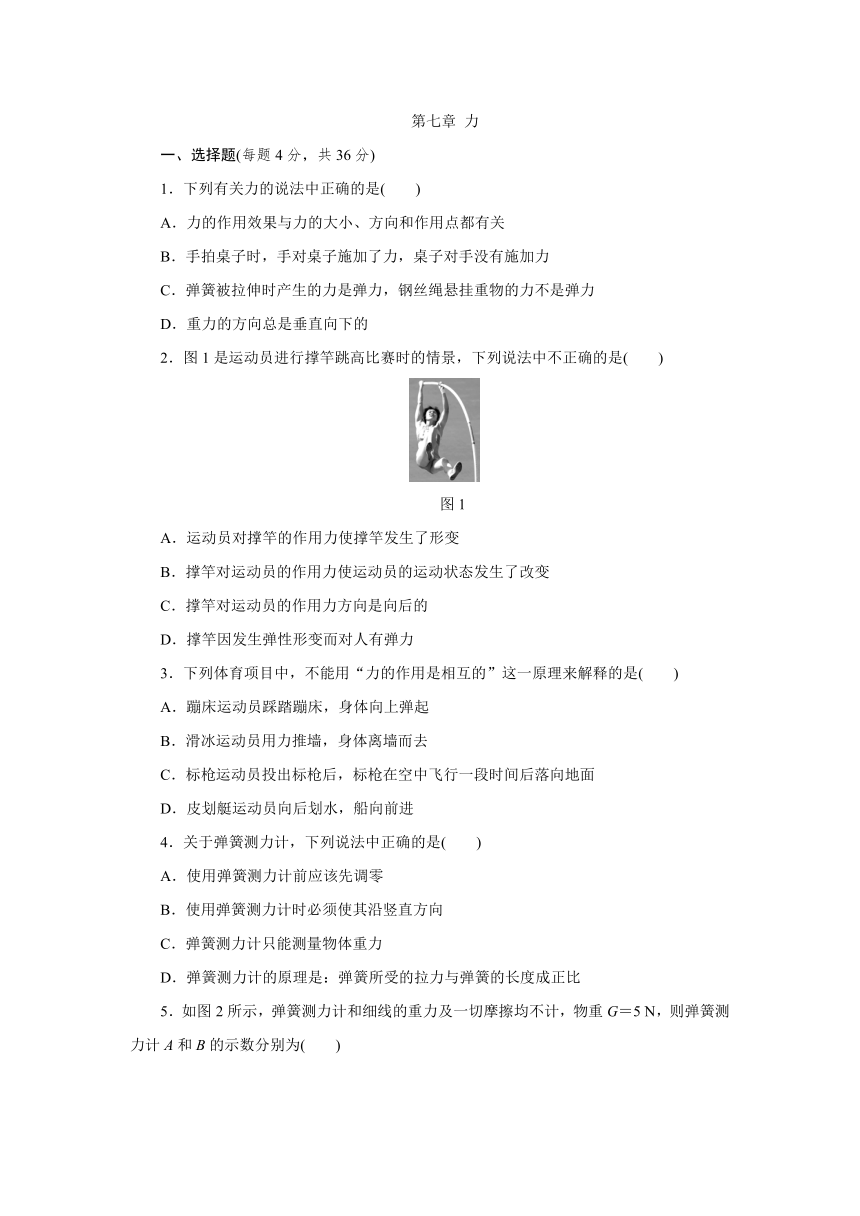 第七章 力

一、选择题(每题 4 分，共 36 分)

1．下列有关力的说法中正确的是(　　)

A．力的作用效果与力的大小、方向和作用点都有关

B．手拍桌子时，手对桌子施加了力，桌子对手没有施加力

C．弹簧被拉伸时产生的力是弹力，钢丝绳悬挂重物的力不是弹力

D．重力的方向总是垂直向下的

2．图 1 是运动员进行撑竿跳高比赛时的情景，下列说法中不正确的是(　　)

图 1

A．运动员对撑竿的作用力使撑竿发生了形变

B．撑竿对运动员的作用力使运动员的运动状态发生了改变

C．撑竿对运动员的作用力方向是向后的

D．撑竿因发生弹性形变而对人有弹力

3．下列体育项目中，不能用“力的作用是相互的”这一原理来解释的是(　　)

A．蹦床运动员踩踏蹦床，身体向上弹起

B．滑冰运动员用力推墙，身体离墙而去

C．标枪运动员投出标枪后，标枪在空中飞行一段时间后落向地面

D．皮划艇运动员向后划水，船向前进

4．关于弹簧测力计，下列说法中正确的是(　　)

A．使用弹簧测力计前应该先调零

B．使用弹簧测力计时必须使其沿竖直方向

C．弹簧测力计只能测量物体重力

D．弹簧测力计的原理是：弹簧所受的拉力与弹簧的长度成正比

5．如图 2 所示，弹簧测力计和细线的重力及一切摩擦均不计，物重 $G=5$ N，则弹簧测力计 $A$ 和 $B$ 的示数分别为(　　)